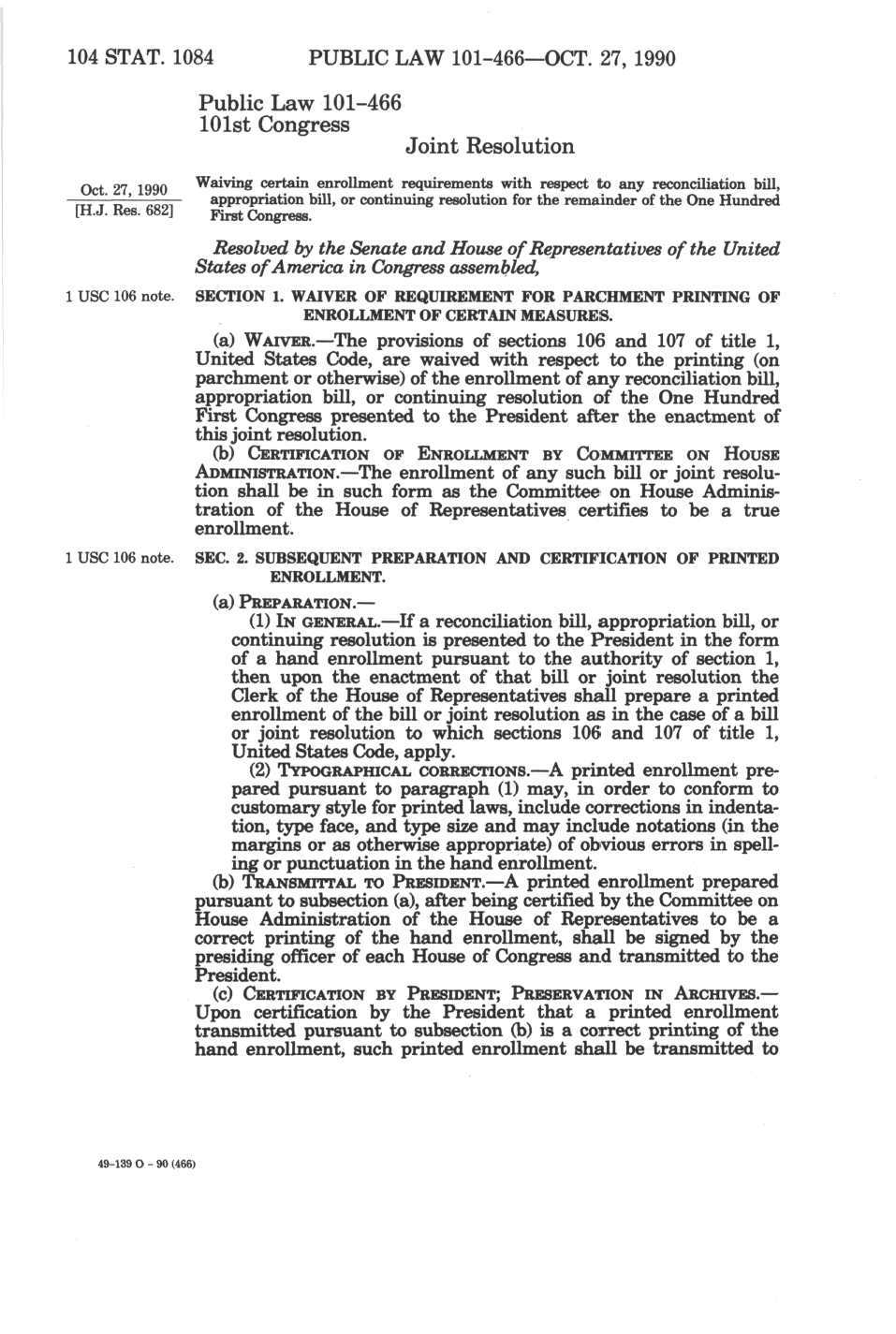 104 STAT. 1084 PUBLIC LAW 101-466—OCT. 27, 1990

Public Law 101-466
101st Congress

Joint Resolution

Oct. 27, 1990
[H.J. Res. 682]

Waiving certain enrollment requirements with respect to any reconciliation bill, appropriation bill, or continuing resolution for the remainder of the One Hundred First Congress.

Resolved by the Senate and House of Representatives of the United States of America in Congress assembled,

1 USC 106 note.

SECTION 1. WAIVER OF REQUIREMENT FOR PARCHMENT PRINTING OF ENROLLMENT OF CERTAIN MEASURES.

(a) WAIVER.—The provisions of sections 106 and 107 of title 1, United States Code, are waived with respect to the printing (on parchment or otherwise) of the enrollment of any reconciliation bill, appropriation bill, or continuing resolution of the One Hundred First Congress presented to the President after the enactment of this joint resolution.

(b) CERTIFICATION OF ENROLLMENT BY COMMITTEE ON HOUSE ADMINISTRATION.—The enrollment of any such bill or joint resolution shall be in such form as the Committee on House Administration of the House of Representatives certifies to be a true enrollment.

1 USC 106 note.

SEC. 2. SUBSEQUENT PREPARATION AND CERTIFICATION OF PRINTED ENROLLMENT.

(a) PREPARATION.—

(1) IN GENERAL.—If a reconciliation bill, appropriation bill, or continuing resolution is presented to the President in the form of a hand enrollment pursuant to the authority of section 1, then upon the enactment of that bill or joint resolution the Clerk of the House of Representatives shall prepare a printed enrollment of the bill or joint resolution as in the case of a bill or joint resolution to which sections 106 and 107 of title 1, United States Code, apply.

(2) TYPOGRAPHICAL CORRECTIONS.—A printed enrollment prepared pursuant to paragraph (1) may, in order to conform to customary style for printed laws, include corrections in indentation, type face, and type size and may include notations (in the margins or as otherwise appropriate) of obvious errors in spelling or punctuation in the hand enrollment.

(b) TRANSMITTAL TO PRESIDENT.—A printed enrollment prepared pursuant to subsection (a), after being certified by the Committee on House Administration of the House of Representatives to be a correct printing of the hand enrollment, shall be signed by the presiding officer of each House of Congress and transmitted to the President.

(c) CERTIFICATION BY PRESIDENT; PRESERVATION IN ARCHIVES.—Upon certification by the President that a printed enrollment transmitted pursuant to subsection (b) is a correct printing of the hand enrollment, such printed enrollment shall be transmitted to

49-139 O - 90 (466)